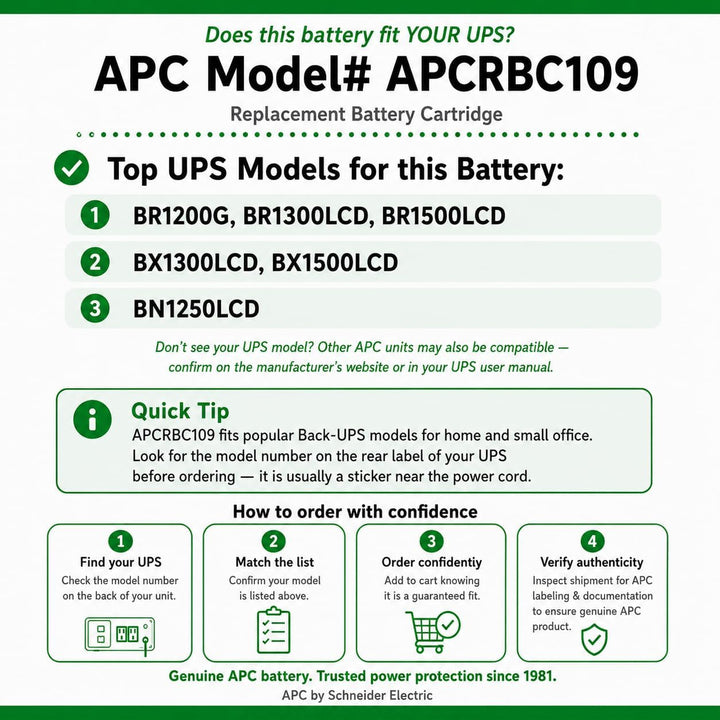 Does this battery fit YOUR UPS?

APC Model# APCRBC109

Replacement Battery Cartridge

Top UPS Models for this Battery:

1 BR1200G, BR1300LCD, BR1500LCD

2 BX1300LCD, BX1500LCD

3 BN1250LCD

Don't see your UPS model? Other APC units may also be compatible — confirm on the manufacturer's website or in your UPS user manual.

Quick Tip
APCRBC109 fits popular Back-UPS models for home and small office. Look for the model number on the rear label of your UPS before ordering — it is usually a sticker near the power cord.

How to order with confidence

1
Find your UPS
Check the model number on the back of your unit.

2
Match the list
Confirm your model is listed above.

3
Order confidentiy
Add to cart knowing it is a guaranteed fit.

4
Verify authenticity
Inspect shipment for APC labeling & documentation to ensure genuine APC product.

Genuine APC battery. Trusted power protection since 1981.
APC by Schneider Electric